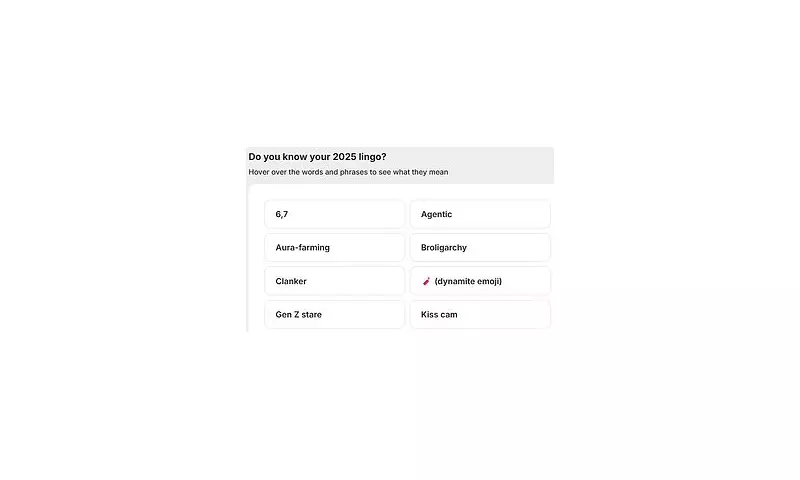 Do you know your 2025 lingo?

Hover over the words and phrases to see what they mean

6,7

Agentic

Aura-farming

Broligarchy

Clanker

🧨 (dynamite emoji)

Gen Z stare

Kiss cam